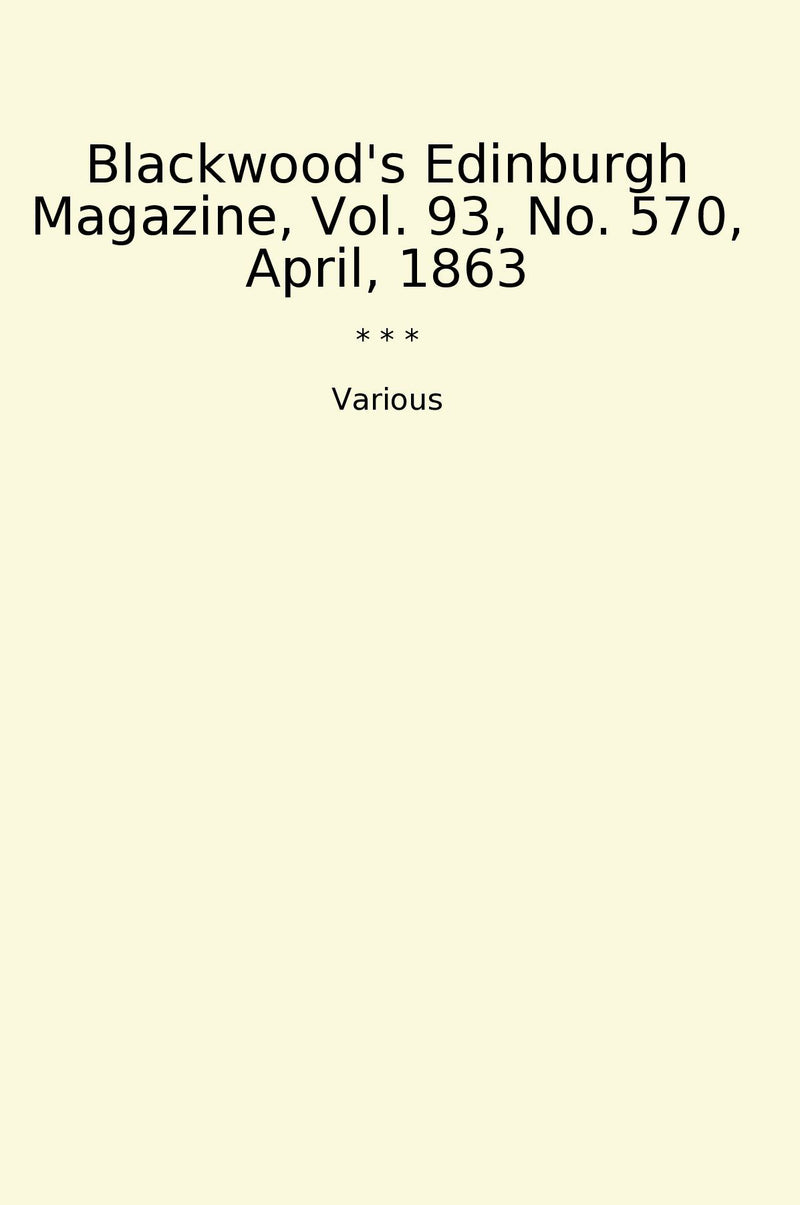 Blackwood's Edinburgh Magazine, Vol. 93, No. 570, April, 1863

* * *

Various